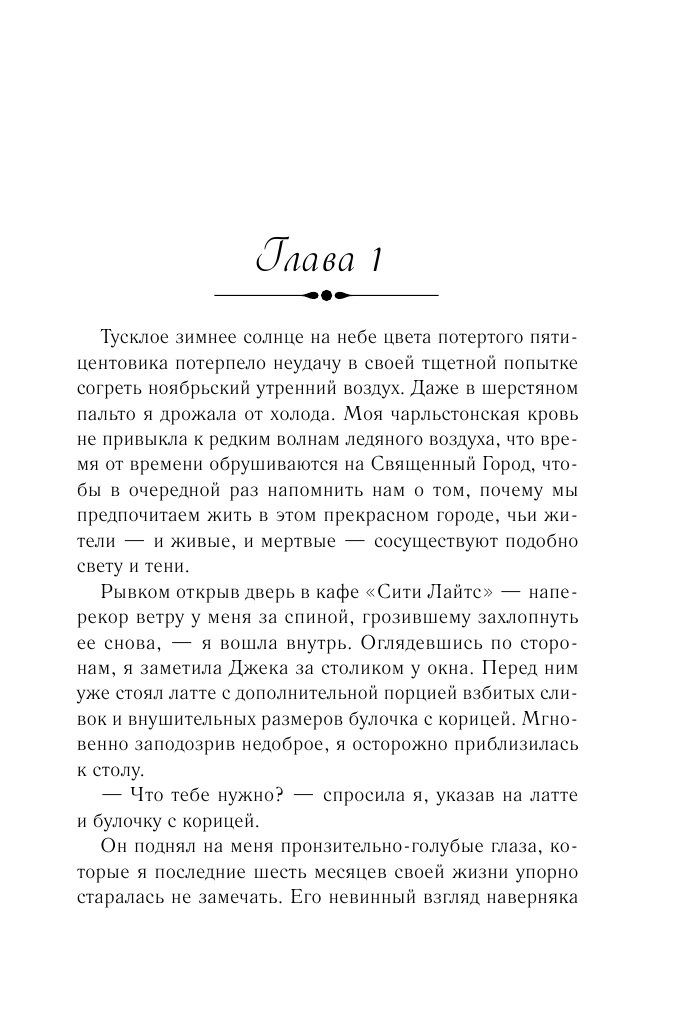 Глава 1

Тусклое зимнее солнце на небе цвета потертого пятицентовика потерпело неудачу в своей тщетной попытке согреть ноябрьский утренний воздух. Даже в шерстяном пальто я дрожала от холода. Моя чарльстонская кровь не привыкла к редким волнам ледяного воздуха, что время от времени обрушиваются на Священный Город, чтобы в очередной раз напомнить нам о том, почему мы предпочитаем жить в этом прекрасном городе, чьи жители — и живые, и мертвые — сосуществуют подобно свету и тени.

Рывком открыв дверь в кафе «Сити Лайтс» — наперекор ветру у меня за спиной, грозившему захлопнуть ее снова, — я вошла внутрь. Оглядевшись по сторонам, я заметила Джека за столиком у окна. Перед ним уже стоял латте с дополнительной порцией взбитых сливок и внушительных размеров булочка с корицей. Мгновенно заподозрив недоброе, я осторожно приблизилась к столу.

— Что тебе нужно? — спросила я, указав на латте и булочку с корицей.

Он поднял на меня пронзительно-голубые глаза, которые я последние шесть месяцев своей жизни упорно старалась не замечать. Его невинный взгляд наверняка